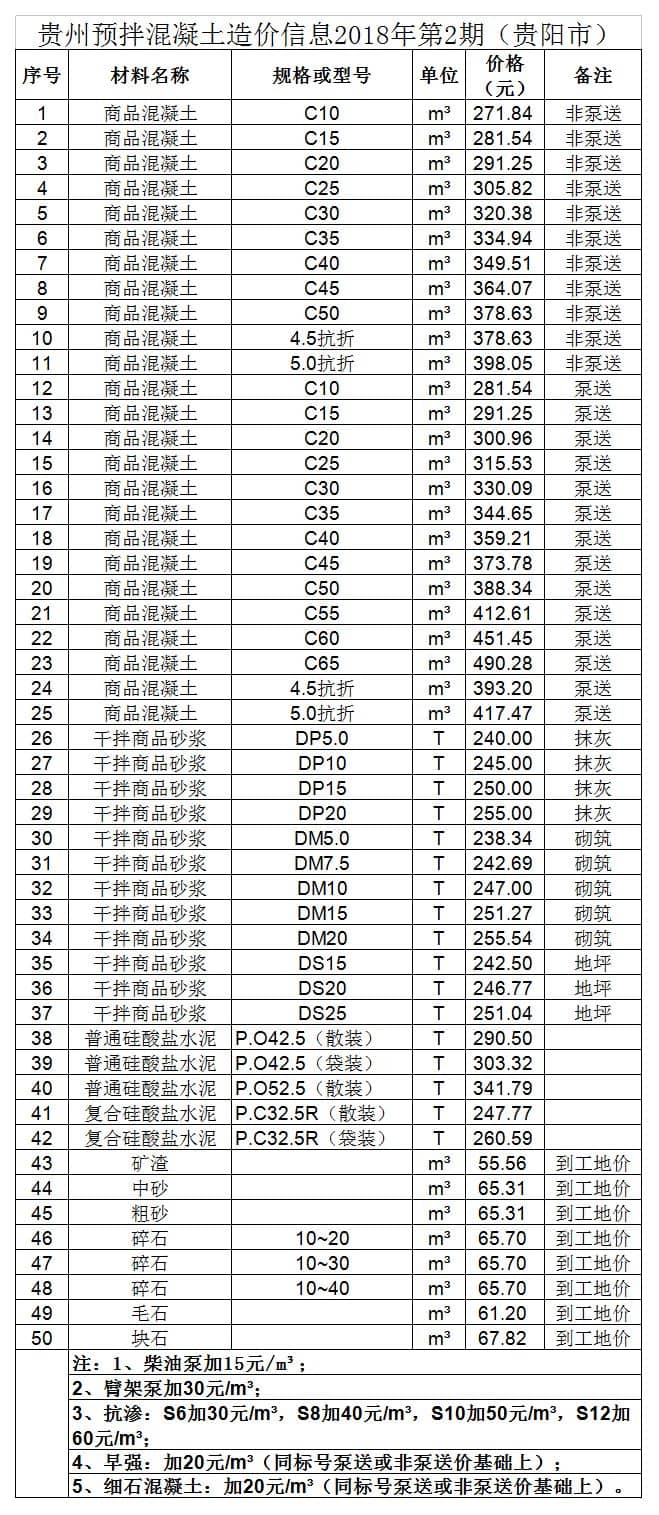 贵州预拌混凝土造价信息2018年第2期（贵阳市）

| 序号 | 材料名称 | 规格或型号 | 单位 | 价格（元） | 备注 |
|---|---|---|---|---|---|
| 1 | 商品混凝土 | C10 | m³ | 271.84 | 非泵送 |
| 2 | 商品混凝土 | C15 | m³ | 281.54 | 非泵送 |
| 3 | 商品混凝土 | C20 | m³ | 291.25 | 非泵送 |
| 4 | 商品混凝土 | C25 | m³ | 305.82 | 非泵送 |
| 5 | 商品混凝土 | C30 | m³ | 320.38 | 非泵送 |
| 6 | 商品混凝土 | C35 | m³ | 334.94 | 非泵送 |
| 7 | 商品混凝土 | C40 | m³ | 349.51 | 非泵送 |
| 8 | 商品混凝土 | C45 | m³ | 364.07 | 非泵送 |
| 9 | 商品混凝土 | C50 | m³ | 378.63 | 非泵送 |
| 10 | 商品混凝土 | 4.5抗折 | m³ | 378.63 | 非泵送 |
| 11 | 商品混凝土 | 5.0抗折 | m³ | 398.05 | 非泵送 |
| 12 | 商品混凝土 | C10 | m³ | 281.54 | 泵送 |
| 13 | 商品混凝土 | C15 | m³ | 291.25 | 泵送 |
| 14 | 商品混凝土 | C20 | m³ | 300.96 | 泵送 |
| 15 | 商品混凝土 | C25 | m³ | 315.53 | 泵送 |
| 16 | 商品混凝土 | C30 | m³ | 330.09 | 泵送 |
| 17 | 商品混凝土 | C35 | m³ | 344.65 | 泵送 |
| 18 | 商品混凝土 | C40 | m³ | 359.21 | 泵送 |
| 19 | 商品混凝土 | C45 | m³ | 373.78 | 泵送 |
| 20 | 商品混凝土 | C50 | m³ | 388.34 | 泵送 |
| 21 | 商品混凝土 | C55 | m³ | 412.61 | 泵送 |
| 22 | 商品混凝土 | C60 | m³ | 451.45 | 泵送 |
| 23 | 商品混凝土 | C65 | m³ | 490.28 | 泵送 |
| 24 | 商品混凝土 | 4.5抗折 | m³ | 393.20 | 泵送 |
| 25 | 商品混凝土 | 5.0抗折 | m³ | 417.47 | 泵送 |
| 26 | 干拌商品砂浆 | DP5.0 | T | 240.00 | 抹灰 |
| 27 | 干拌商品砂浆 | DP10 | T | 245.00 | 抹灰 |
| 28 | 干拌商品砂浆 | DP15 | T | 250.00 | 抹灰 |
| 29 | 干拌商品砂浆 | DP20 | T | 255.00 | 抹灰 |
| 30 | 干拌商品砂浆 | DM5.0 | T | 238.34 | 砌筑 |
| 31 | 干拌商品砂浆 | DM7.5 | T | 242.69 | 砌筑 |
| 32 | 干拌商品砂浆 | DM10 | T | 247.00 | 砌筑 |
| 33 | 干拌商品砂浆 | DM15 | T | 251.27 | 砌筑 |
| 34 | 干拌商品砂浆 | DM20 | T | 255.54 | 砌筑 |
| 35 | 干拌商品砂浆 | DS15 | T | 242.50 | 地坪 |
| 36 | 干拌商品砂浆 | DS20 | T | 246.77 | 地坪 |
| 37 | 干拌商品砂浆 | DS25 | T | 251.04 | 地坪 |
| 38 | 普通硅酸盐水泥 | P.O42.5（散装） | T | 290.50 | |
| 39 | 普通硅酸盐水泥 | P.O42.5（袋装） | T | 303.32 | |
| 40 | 普通硅酸盐水泥 | P.O52.5（散装） | T | 341.79 | |
| 41 | 复合硅酸盐水泥 | P.C32.5R（散装） | T | 247.77 | |
| 42 | 复合硅酸盐水泥 | P.C32.5R（袋装） | T | 260.59 | |
| 43 | 矿渣 | | m³ | 55.56 | 到工地价 |
| 44 | 中砂 | | m³ | 65.31 | 到工地价 |
| 45 | 粗砂 | | m³ | 65.31 | 到工地价 |
| 46 | 碎石 | 10~20 | m³ | 65.70 | 到工地价 |
| 47 | 碎石 | 10~30 | m³ | 65.70 | 到工地价 |
| 48 | 碎石 | 10~40 | m³ | 65.70 | 到工地价 |
| 49 | 毛石 | | m³ | 61.20 | 到工地价 |
| 50 | 块石 | | m³ | 67.82 | 到工地价 |

注：1、柴油泵加15元/m³；
2、臂架泵加30元/m³；
3、抗渗：S6加30元/m³，S8加40元/m³，S10加50元/m³，S12加60元/m³；
4、早强：加20元/m³（同标号泵送或非泵送价基础上）；
5、细石混凝土：加20元/m³（同标号泵送或非泵送价基础上）。